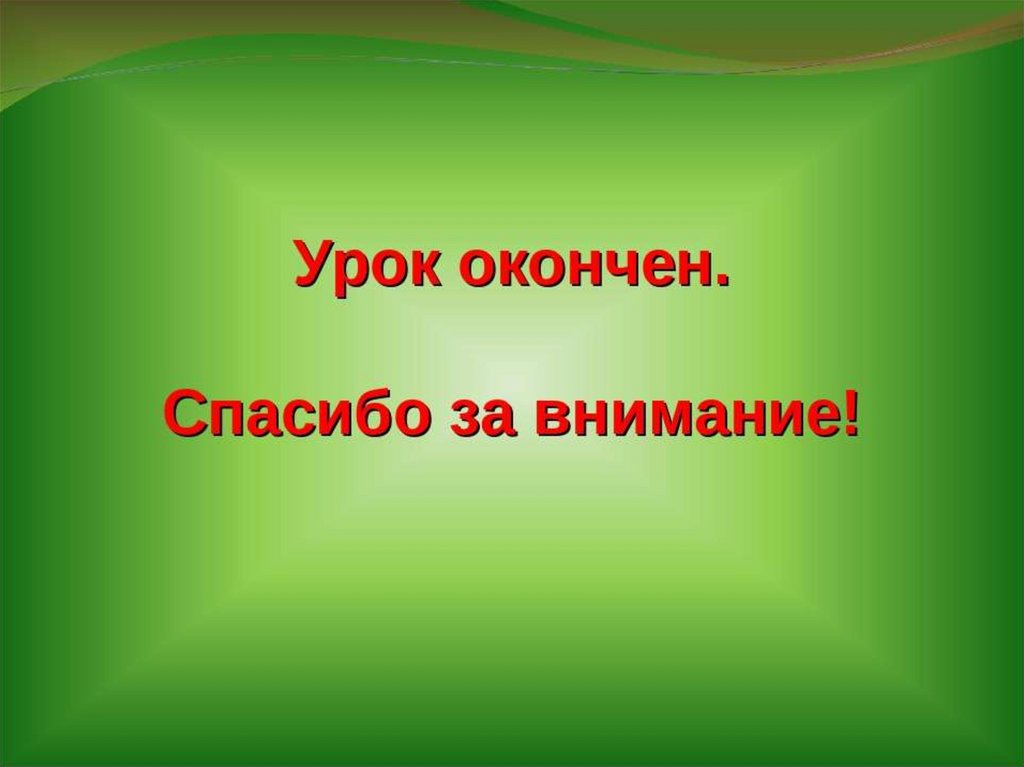 Урок окончен.

Спасибо за внимание!